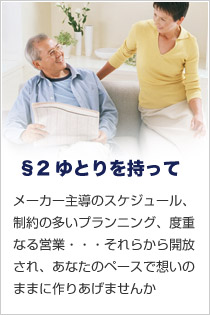 §2 ゆとりを持って

メーカー主導のスケジュール、制約の多いプランニング、度重なる営業・・・それらから開放され、あなたのペースで想いのままに作りあげませんか